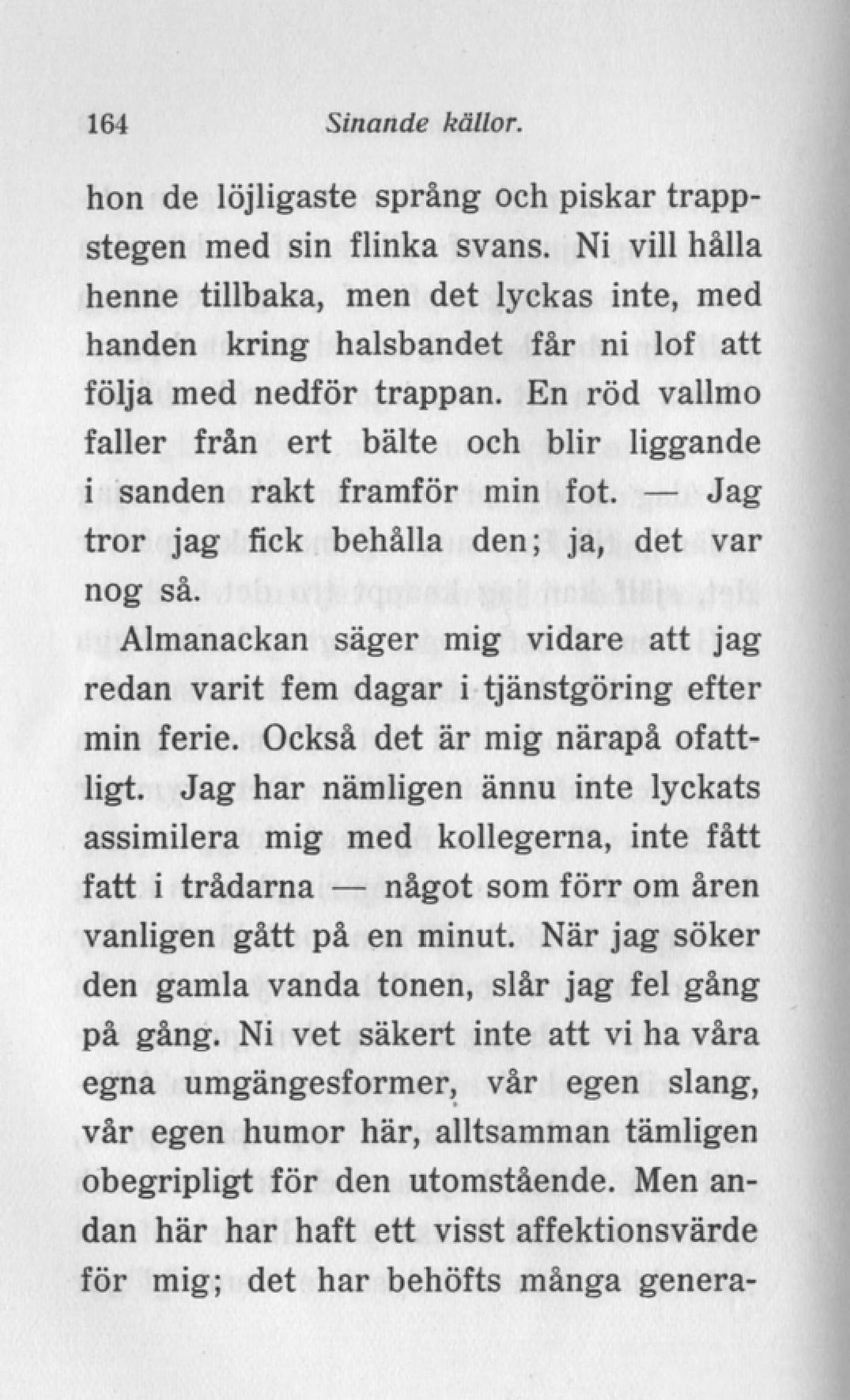 164 Sinande källor.

hon de löjligaste språng och piskar trappstegen med sin flinka svans. Ni vill hålla henne tillbaka, men det lyckas inte, med handen kring halsbandet får ni lof att följa med nedför trappan. En röd vallmo faller från ert bälte och blir liggande i sanden rakt framför min fot. — Jag tror jag fick behålla den; ja, det var nog så.

Almanackan säger mig vidare att jag redan varit fem dagar i tjänstgöring efter min ferie. Också det är mig närapå ofattligt. Jag har nämligen ännu inte lyckats assimilera mig med kollegerna, inte fått fatt i trådarna — något som förr om åren vanligen gått på en minut. När jag söker den gamla vanda tonen, slår jag fel gång på gång. Ni vet säkert inte att vi ha våra egna umgängesformer, vår egen slang, vår egen humor här, alltsamman tämligen obegripligt för den utomstående. Men andan här har haft ett visst affektionsvärde för mig; det har behöfts många genera-